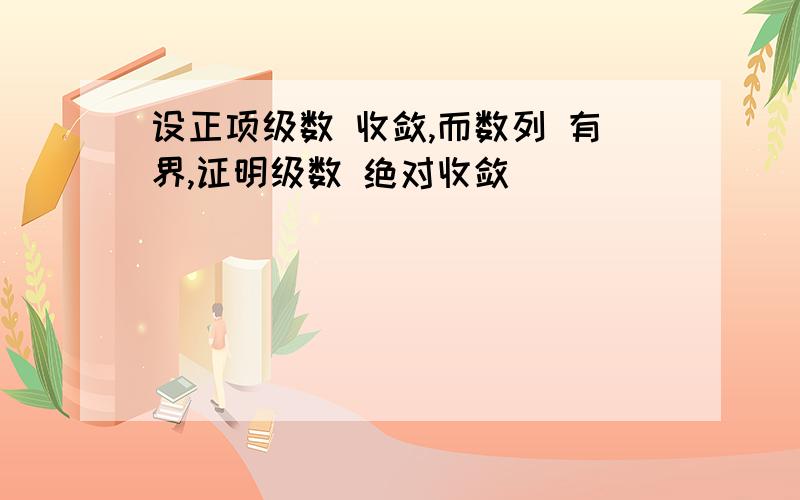 设正项级数 收敛,而数列 有界,证明级数 绝对收敛